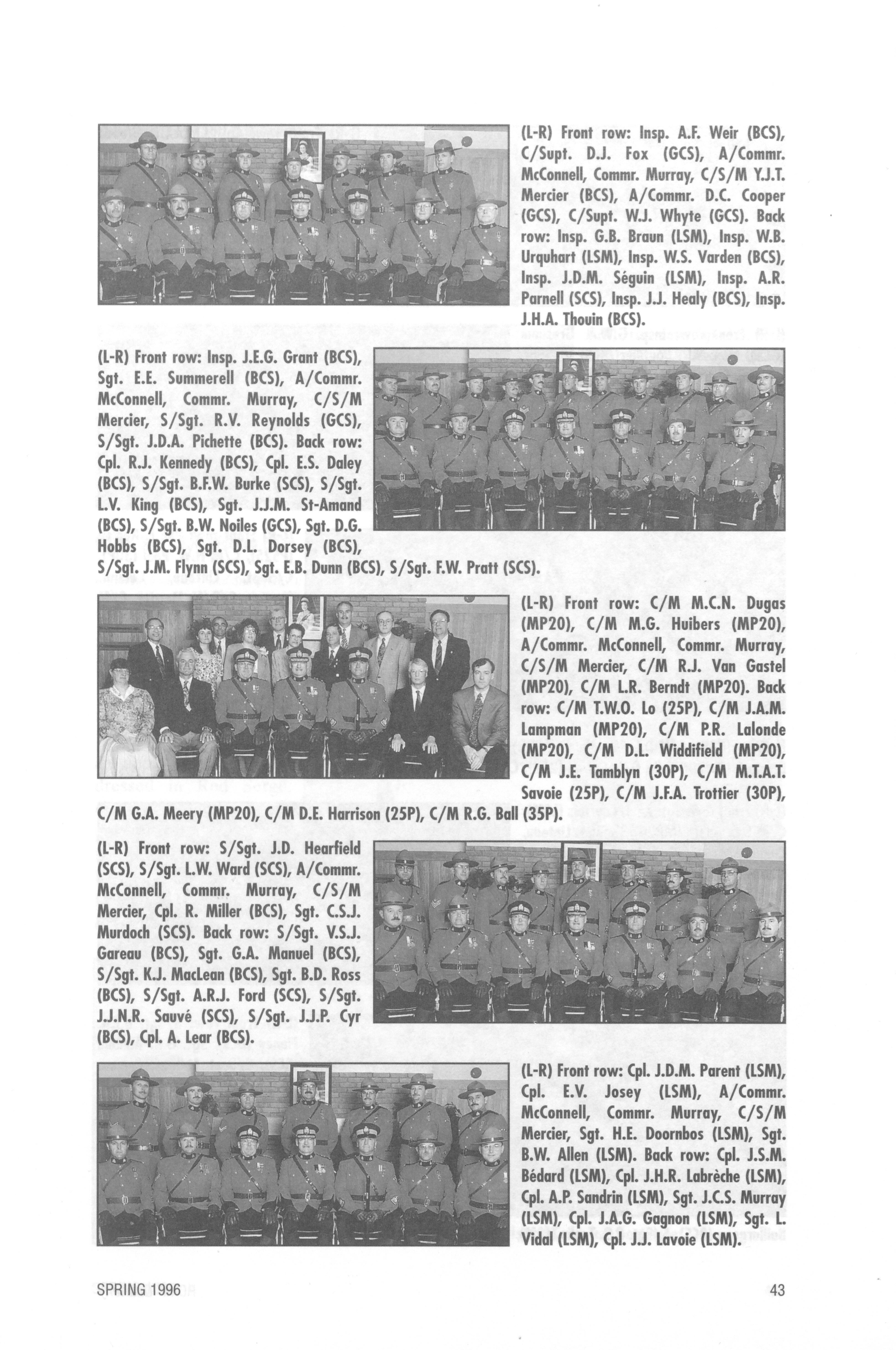 (L-R) Front row: Insp. A.F. Weir (BCS), C/Supt. D.J. Fox (GCS), A/Commr. McConnell, Commr. Murray, C/S/M Y.J.T. Mercier (BCS), A/Commr. D.C. Cooper (GCS), C/Supt. W.J. Whyte (GCS). Back row: Insp. G.B. Braun (LSM), Insp. W.B. Urquhart (LSM), Insp. W.S. Varden (BCS), Insp. J.D.M. Séguin (LSM), Insp. A.R. Parnell (SCS), Insp. J.J. Healy (BCS), Insp. J.H.A. Thouin (BCS).

(L-R) Front row: Insp. J.E.G. Grant (BCS), Sgt. E.E. Summerell (BCS), A/Commr. McConnell, Commr. Murray, C/S/M Mercier, S/Sgt. R.V. Reynolds (GCS), S/Sgt. J.D.A. Pichette (BCS). Back row: Cpl. R.J. Kennedy (BCS), Cpl. E.S. Daley (BCS), S/Sgt. B.F.W. Burke (SCS), S/Sgt. L.V. King (BCS), Sgt. J.J.M. St-Amand (BCS), S/Sgt. B.W. Noiles (GCS), Sgt. D.G. Hobbs (BCS), Sgt. D.L. Dorsey (BCS), S/Sgt. J.M. Flynn (SCS), Sgt. E.B. Dunn (BCS), S/Sgt. F.W. Pratt (SCS).

(L-R) Front row: C/M M.C.N. Dugas (MP20), C/M M.G. Huibers (MP20), A/Commr. McConnell, Commr. Murray, C/S/M Mercier, C/M R.J. Van Gastel (MP20), C/M L.R. Berndt (MP20). Back row: C/M T.W.O. Lo (25P), C/M J.A.M. Lampman (MP20), C/M P.R. Lalonde (MP20), C/M D.L. Widdifield (MP20), C/M J.E. Tamblyn (30P), C/M M.T.A.T. Savoie (25P), C/M J.F.A. Trottier (30P), C/M G.A. Meery (MP20), C/M D.E. Harrison (25P), C/M R.G. Ball (35P).

(L-R) Front row: S/Sgt. J.D. Hearfield (SCS), S/Sgt. L.W. Ward (SCS), A/Commr. McConnell, Commr. Murray, C/S/M Mercier, Cpl. R. Miller (BCS), Sgt. C.S.J. Murdoch (SCS). Back row: S/Sgt. V.S.J. Gareau (BCS), Sgt. G.A. Manuel (BCS), S/Sgt. K.J. MacLean (BCS), Sgt. B.D. Ross (BCS), S/Sgt. A.R.J. Ford (SCS), S/Sgt. J.J.N.R. Sauvé (SCS), S/Sgt. J.J.P. Cyr (BCS), Cpl. A. Lear (BCS).

(L-R) Front row: Cpl. J.D.M. Parent (LSM), Cpl. E.V. Josey (LSM), A/Commr. McConnell, Commr. Murray, C/S/M Mercier, Sgt. H.E. Doornbos (LSM), Sgt. B.W. Allen (LSM). Back row: Cpl. J.S.M. Bédard (LSM), Cpl. J.H.R. Labrèche (LSM), Cpl. A.P. Sandrin (LSM), Sgt. J.C.S. Murray (LSM), Cpl. J.A.G. Gagnon (LSM), Sgt. L. Vidal (LSM), Cpl. J.J. Lavoie (LSM).

SPRING 1996

43